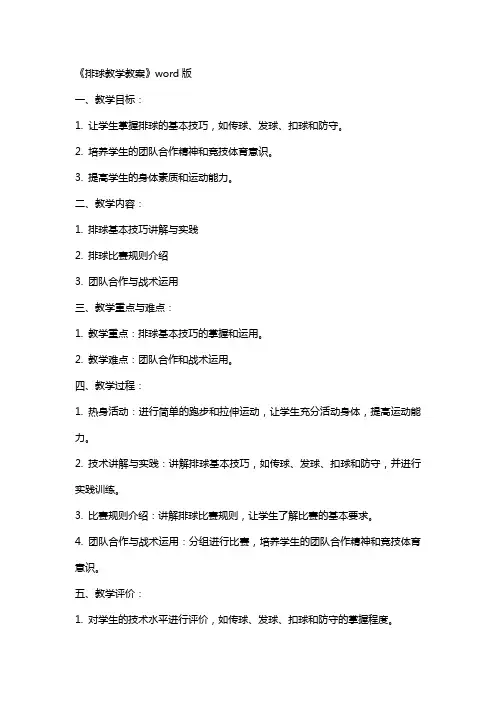 《排球教学教案》word 版

一、教学目标：

1. 让学生掌握排球的基本技巧，如传球、发球、扣球和防守。

2. 培养学生的团队合作精神和竞技体育意识。

3. 提高学生的身体素质和运动能力。

二、教学内容：

1. 排球基本技巧讲解与实践

2. 排球比赛规则介绍

3. 团队合作与战术运用

三、教学重点与难点：

1. 教学重点：排球基本技巧的掌握和运用。

2. 教学难点：团队合作和战术运用。

四、教学过程：

1. 热身活动：进行简单的跑步和拉伸运动，让学生充分活动身体，提高运动能力。

2. 技术讲解与实践：讲解排球基本技巧，如传球、发球、扣球和防守，并进行实践训练。

3. 比赛规则介绍：讲解排球比赛规则，让学生了解比赛的基本要求。

4. 团队合作与战术运用：分组进行比赛，培养学生的团队合作精神和竞技体育意识。

五、教学评价：

1. 对学生的技术水平进行评价，如传球、发球、扣球和防守的掌握程度。